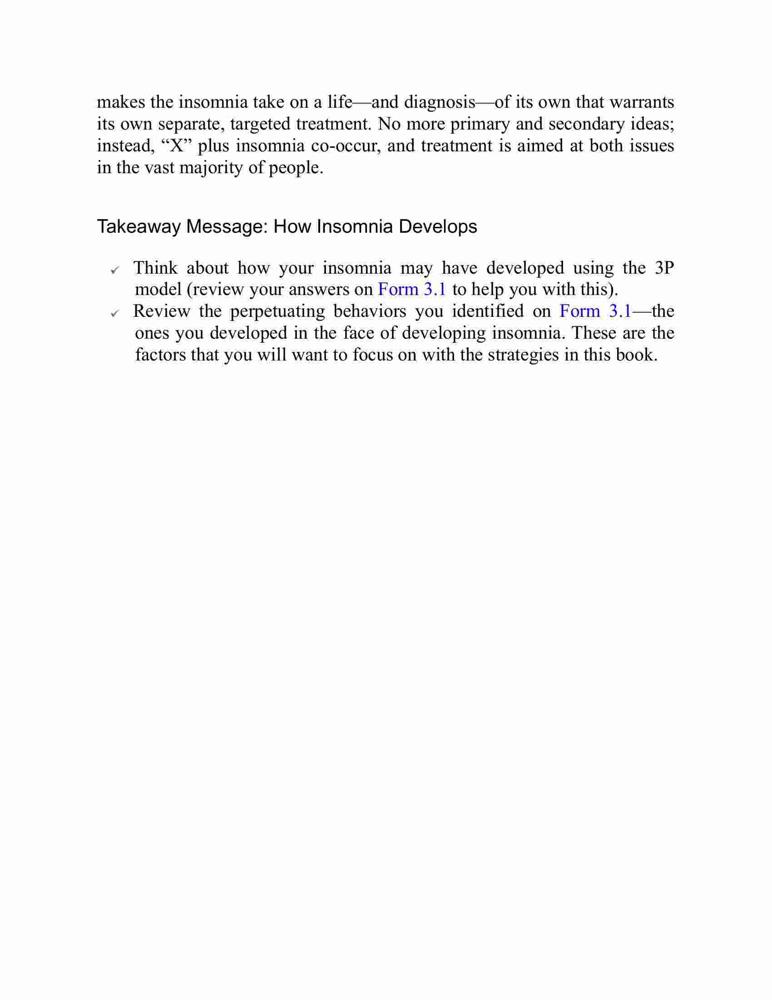 makes the insomnia take on a life—and diagnosis—of its own that warrants its own separate, targeted treatment. No more primary and secondary ideas; instead, “X” plus insomnia co-occur, and treatment is aimed at both issues in the vast majority of people.

Takeaway Message: How Insomnia Develops

✓ Think about how your insomnia may have developed using the 3P model (review your answers on Form 3.1 to help you with this).
✓ Review the perpetuating behaviors you identified on Form 3.1—the ones you developed in the face of developing insomnia. These are the factors that you will want to focus on with the strategies in this book.